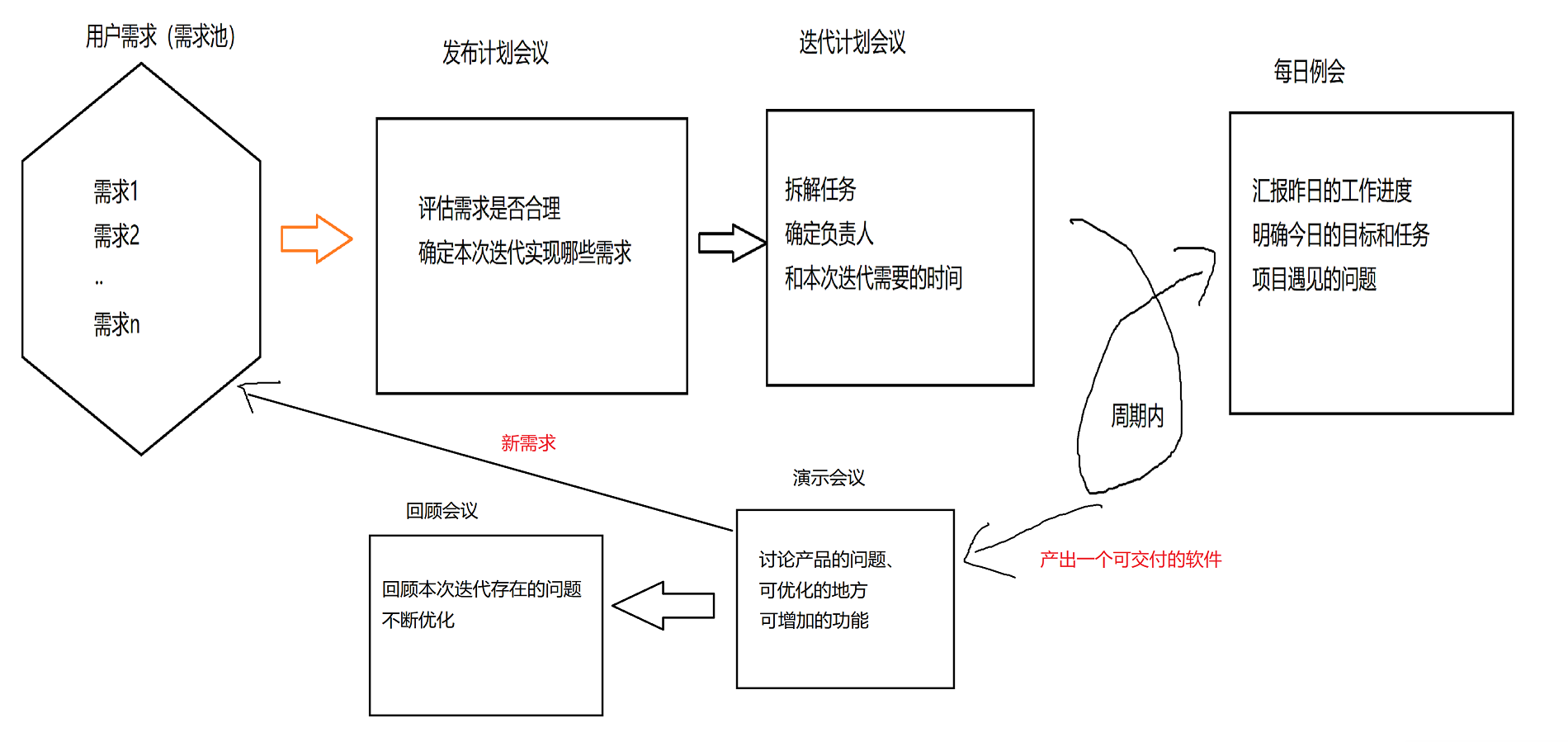 用户需求（需求池）

需求1
需求2
..
需求n

发布计划会议

评估需求是否合理
确定本次迭代实现哪些需求

迭代计划会议

拆解任务
确定负责人
和本次迭代需要的时间

每日例会

汇报昨日的工作进度
明确今日的目标和任务
项目遇见的问题

周期内

新需求

演示会议

讨论产品的问题、
可优化的地方
可增加的功能

产出一个可交付的软件

回顾会议

回顾本次迭代存在的问题
不断优化